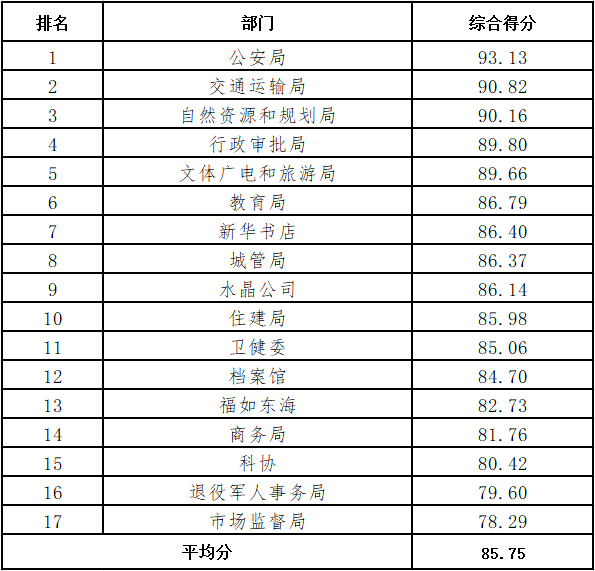 | 排名 | 部门 | 综合得分 |
|---|---|---|
| 1 | 公安局 | 93.13 |
| 2 | 交通运输局 | 90.82 |
| 3 | 自然资源和规划局 | 90.16 |
| 4 | 行政审批局 | 89.80 |
| 5 | 文体广电和旅游局 | 89.66 |
| 6 | 教育局 | 86.79 |
| 7 | 新华书店 | 86.40 |
| 8 | 城管局 | 86.37 |
| 9 | 水晶公司 | 86.14 |
| 10 | 住建局 | 85.98 |
| 11 | 卫健委 | 85.06 |
| 12 | 档案馆 | 84.70 |
| 13 | 福如东海 | 82.73 |
| 14 | 商务局 | 81.76 |
| 15 | 科协 | 80.42 |
| 16 | 退役军人事务局 | 79.60 |
| 17 | 市场监督局 | 78.29 |
| 平均分 | | 85.75 |